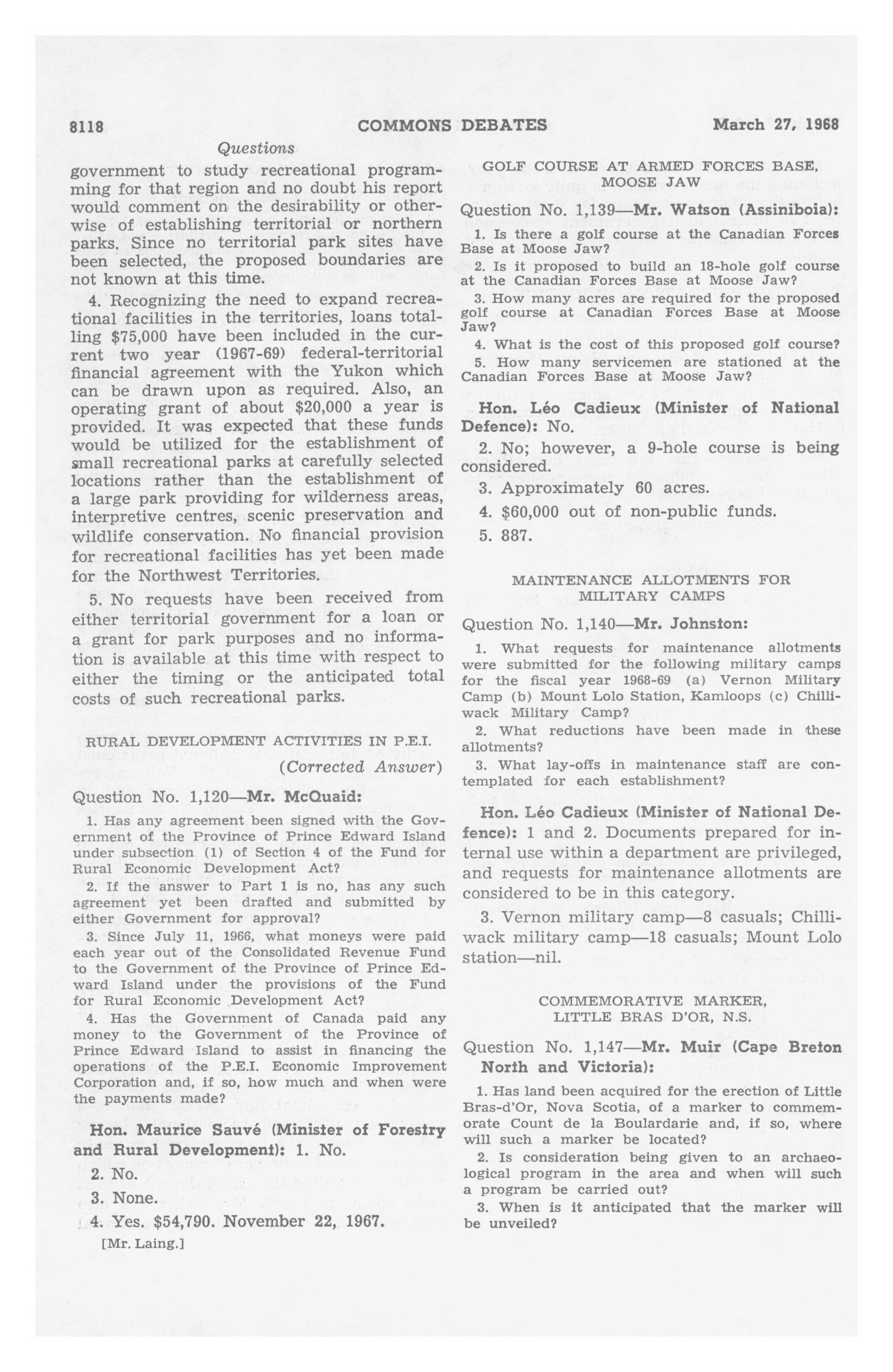 8118 COMMONS DEBATES March 27, 1968

Questions

government to study recreational programming for that region and no doubt his report would comment on the desirability or otherwise of establishing territorial or northern parks. Since no territorial park sites have been selected, the proposed boundaries are not known at this time.

4. Recognizing the need to expand recreational facilities in the territories, loans totalling $75,000 have been included in the current two year (1967-69) federal-territorial financial agreement with the Yukon which can be drawn upon as required. Also, an operating grant of about $20,000 a year is provided. It was expected that these funds would be utilized for the establishment of small recreational parks at carefully selected locations rather than the establishment of a large park providing for wilderness areas, interpretive centres, scenic preservation and wildlife conservation. No financial provision for recreational facilities has yet been made for the Northwest Territories.

5. No requests have been received from either territorial government for a loan or a grant for park purposes and no information is available at this time with respect to either the timing or the anticipated total costs of such recreational parks.

RURAL DEVELOPMENT ACTIVITIES IN P.E.I.

(Corrected Answer)

Question No. 1,120—Mr. McQuaid:

1. Has any agreement been signed with the Government of the Province of Prince Edward Island under subsection (1) of Section 4 of the Fund for Rural Economic Development Act?

2. If the answer to Part 1 is no, has any such agreement yet been drafted and submitted by either Government for approval?

3. Since July 11, 1966, what moneys were paid each year out of the Consolidated Revenue Fund to the Government of the Province of Prince Edward Island under the provisions of the Fund for Rural Economic Development Act?

4. Has the Government of Canada paid any money to the Government of the Province of Prince Edward Island to assist in financing the operations of the P.E.I. Economic Improvement Corporation and, if so, how much and when were the payments made?

Hon. Maurice Sauvé (Minister of Forestry and Rural Development): 1. No.

2. No.

3. None.

4. Yes. $54,790. November 22, 1967.

[Mr. Laing.]

GOLF COURSE AT ARMED FORCES BASE, MOOSE JAW

Question No. 1,139—Mr. Watson (Assiniboia):

1. Is there a golf course at the Canadian Forces Base at Moose Jaw?

2. Is it proposed to build an 18-hole golf course at the Canadian Forces Base at Moose Jaw?

3. How many acres are required for the proposed golf course at Canadian Forces Base at Moose Jaw?

4. What is the cost of this proposed golf course?

5. How many servicemen are stationed at the Canadian Forces Base at Moose Jaw?

Hon. Léo Cadieux (Minister of National Defence): No.

2. No; however, a 9-hole course is being considered.

3. Approximately 60 acres.

4. $60,000 out of non-public funds.

5. 887.

MAINTENANCE ALLOTMENTS FOR MILITARY CAMPS

Question No. 1,140—Mr. Johnston:

1. What requests for maintenance allotments were submitted for the following military camps for the fiscal year 1968-69 (a) Vernon Military Camp (b) Mount Lolo Station, Kamloops (c) Chilliwack Military Camp?

2. What reductions have been made in these allotments?

3. What lay-offs in maintenance staff are contemplated for each establishment?

Hon. Léo Cadieux (Minister of National Defence): 1 and 2. Documents prepared for internal use within a department are privileged, and requests for maintenance allotments are considered to be in this category.

3. Vernon military camp—8 casuals; Chilliwack military camp—18 casuals; Mount Lolo station—nil.

COMMEMORATIVE MARKER, LITTLE BRAS D'OR, N.S.

Question No. 1,147—Mr. Muir (Cape Breton North and Victoria):

1. Has land been acquired for the erection of Little Bras-d'Or, Nova Scotia, of a marker to commemorate Count de la Boulardarie and, if so, where will such a marker be located?

2. Is consideration being given to an archaeological program in the area and when will such a program be carried out?

3. When is it anticipated that the marker will be unveiled?